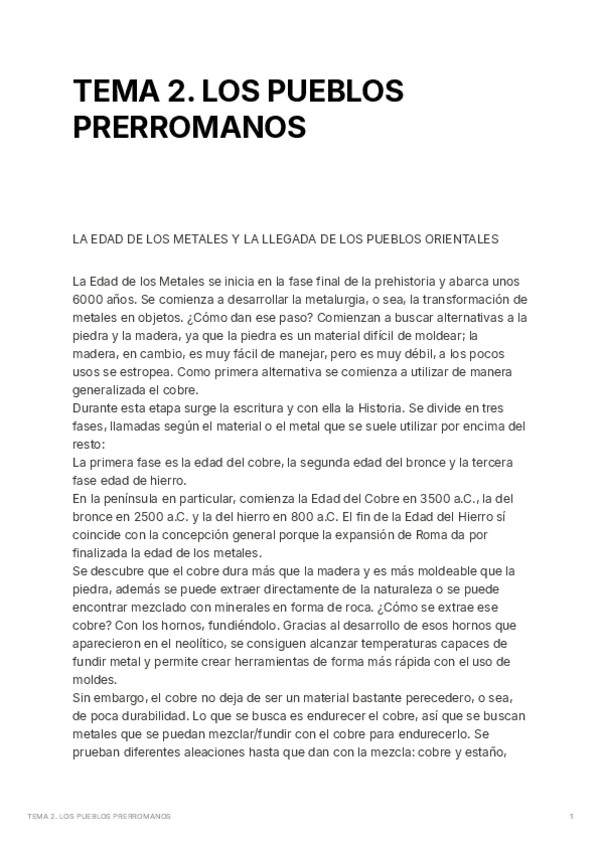 TEMA 2. LOS PUEBLOS PRERROMANOS

LA EDAD DE LOS METALES Y LA LLEGADA DE LOS PUEBLOS ORIENTALES

La Edad de los Metales se inicia en la fase final de la prehistoria y abarca unos 6000 años. Se comienza a desarrollar la metalurgia, o sea, la transformación de metales en objetos. ¿Cómo dan ese paso? Comienzan a buscar alternativas a la piedra y la madera, ya que la piedra es un material difícil de moldear; la madera, en cambio, es muy fácil de manejar, pero es muy débil, a los pocos usos se estropea. Como primera alternativa se comienza a utilizar de manera generalizada el cobre.
Durante esta etapa surge la escritura y con ella la Historia. Se divide en tres fases, llamadas según el material o el metal que se suele utilizar por encima del resto:
La primera fase es la edad del cobre, la segunda edad del bronce y la tercera fase edad de hierro.
En la península en particular, comienza la Edad del Cobre en 3500 a.C., la del bronce en 2500 a.C. y la del hierro en 800 a.C. El fin de la Edad del Hierro sí coincide con la concepción general porque la expansión de Roma da por finalizada la edad de los metales.
Se descubre que el cobre dura más que la madera y es más moldeable que la piedra, además se puede extraer directamente de la naturaleza o se puede encontrar mezclado con minerales en forma de roca. ¿Cómo se extrae ese cobre? Con los hornos, fundiéndolo. Gracias al desarrollo de esos hornos que aparecieron en el neolítico, se consiguen alcanzar temperaturas capaces de fundir metal y permite crear herramientas de forma más rápida con el uso de moldes.
Sin embargo, el cobre no deja de ser un material bastante perecedero, o sea, de poca durabilidad. Lo que se busca es endurecer el cobre, así que se buscan metales que se puedan mezclar/fundir con el cobre para endurecerlo. Se prueban diferentes aleaciones hasta que dan con la mezcla: cobre y estaño,

TEMA 2. LOS PUEBLOS PRERROMANOS

1